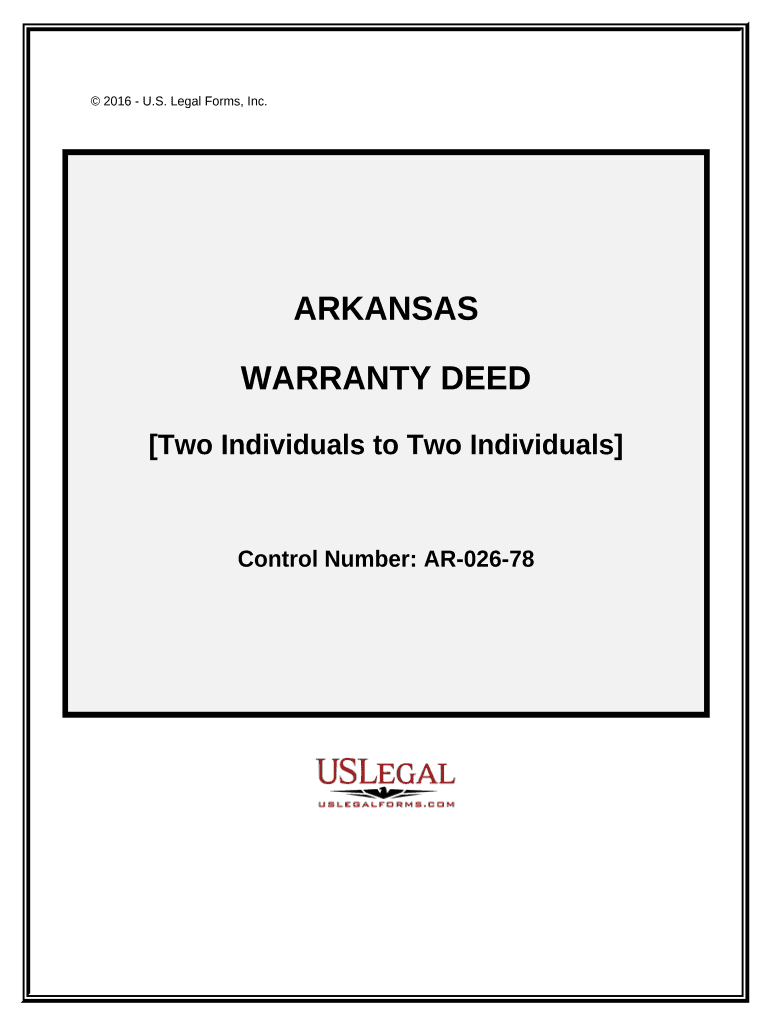 © 2016 - U.S. Legal Forms, Inc.

ARKANSAS

WARRANTY DEED

[Two Individuals to Two Individuals]

Control Number: AR-026-78

USLEGAL
USLEGALFORMS.COM